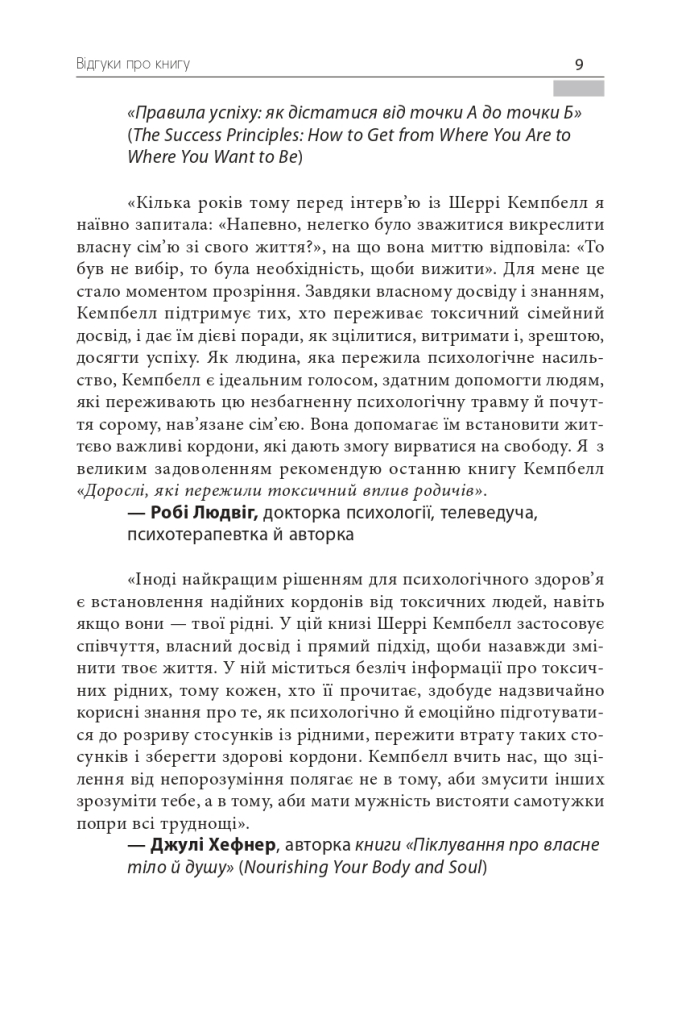 Відгуки про книгу

9

«Правила успіху: як дістатися від точки А до точки Б» (The Success Principles: How to Get from Where You Are to Where You Want to Be)

«Кілька років тому перед інтерв'ю із Шеррі Кемпбелл я наївно запитала: «Напевно, нелегко було зважитися викреслити власну сім'ю зі свого життя?», на що вона миттю відповіла: «То був не вибір, то була необхідність, щоби вижити». Для мене це стало моментом прозріння. Завдяки власному досвіду і знанням, Кемпбелл підтримує тих, хто переживає токсичний сімейний досвід, і дає їм дієві поради, як зцілитися, витримати і, зрештою, досягти успіху. Як людина, яка пережила психологічне насильство, Кемпбелл є ідеальним голосом, здатним допомогти людям, які переживають цю незбагненну психологічну травму й почуття сорому, нав'язане сім'єю. Вона допомагає їм встановити життєво важливі кордони, які дають змогу вирватися на свободу. Я з великим задоволенням рекомендую останню книгу Кемпбелл «Дорослі, які пережили токсичний вплив родичів».

— Робі Людвіг, докторка психології, телеведуча, психотерапевтка й авторка

«Іноді найкращим рішенням для психологічного здоров'я є встановлення надійних кордонів від токсичних людей, навіть якщо вони — твої рідні. У цій книзі Шеррі Кемпбелл застосовує співчуття, власний досвід і прямий підхід, щоби назавжди змінити твоє життя. У ній міститься безліч інформації про токсичних рідних, тому кожен, хто її прочитає, здобуде надзвичайно корисні знання про те, як психологічно й емоційно підготуватися до розриву стосунків із рідними, пережити втрату таких стосунків і зберегти здорові кордони. Кемпбелл вчить нас, що зцілення від непорозуміння полягає не в тому, аби змусити інших зрозуміти тебе, а в тому, аби мати мужність вистояти самотужки попри всі труднощі».

— Джулі Хефнер, авторка книги «Піклування про власне тіло й душу» (Nourishing Your Body and Soul)